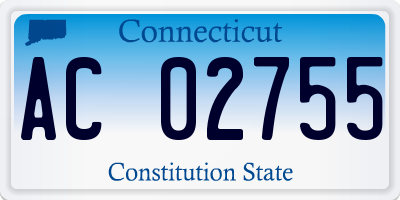 Connecticut

AC 02755

Constitution State